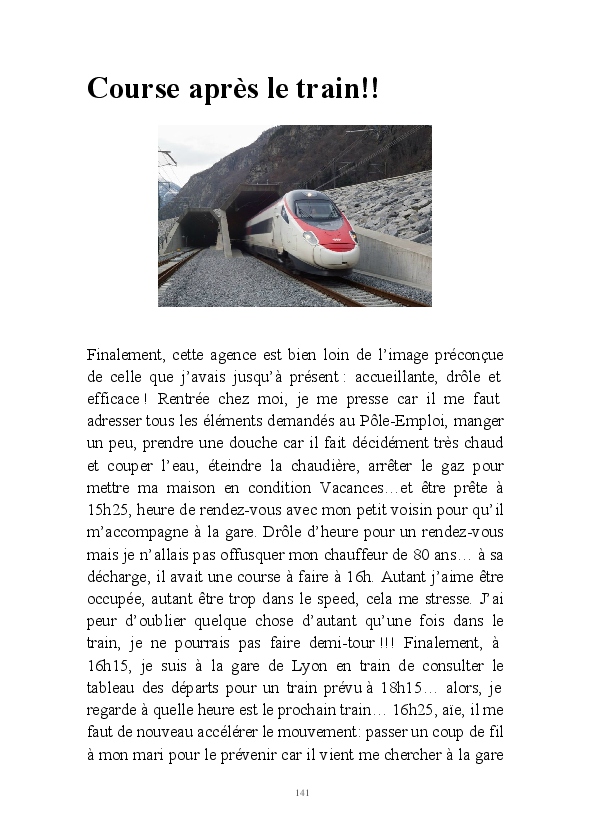 Course après le train!!

Finalement, cette agence est bien loin de l'image préconçue de celle que j'avais jusqu'à présent : accueillante, drôle et efficace ! Rentrée chez moi, je me presse car il me faut adresser tous les éléments demandés au Pôle-Emploi, manger un peu, prendre une douche car il fait décidément très chaud et couper l'eau, éteindre la chaudière, arrêter le gaz pour mettre ma maison en condition Vacances…et être prête à 15h25, heure de rendez-vous avec mon petit voisin pour qu'il m'accompagne à la gare. Drôle d'heure pour un rendez-vous mais je n'allais pas offusquer mon chauffeur de 80 ans… à sa décharge, il avait une course à faire à 16h. Autant j'aime être occupée, autant être trop dans le speed, cela me stresse. J'ai peur d'oublier quelque chose d'autant qu'une fois dans le train, je ne pourrais pas faire demi-tour !!! Finalement, à 16h15, je suis à la gare de Lyon en train de consulter le tableau des départs pour un train prévu à 18h15… alors, je regarde à quelle heure est le prochain train… 16h25, aie, il me faut de nouveau accélérer le mouvement: passer un coup de fil à mon mari pour le prévenir car il vient me chercher à la gare

141